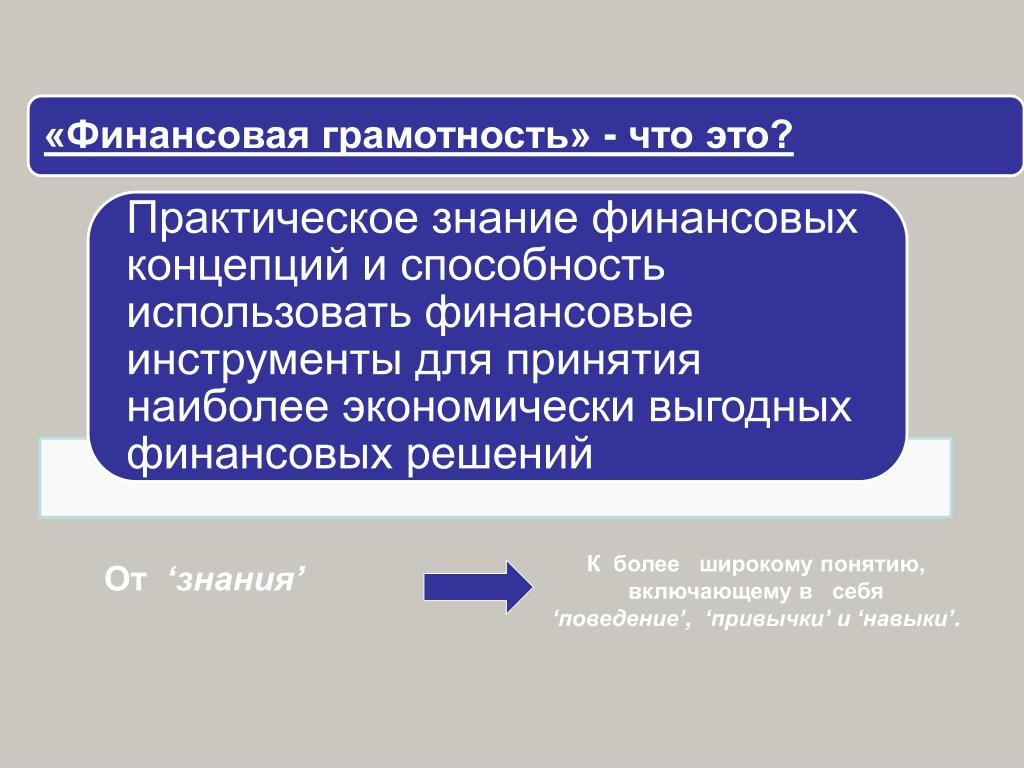 «Финансовая грамотность» - что это?

Практическое знание финансовых концепций и способность использовать финансовые инструменты для принятия наиболее экономически выгодных финансовых решений

От ‘знания’

К более широкому понятию, включающему в себя ‘поведение’, ‘привычки’ и ‘навыки’.